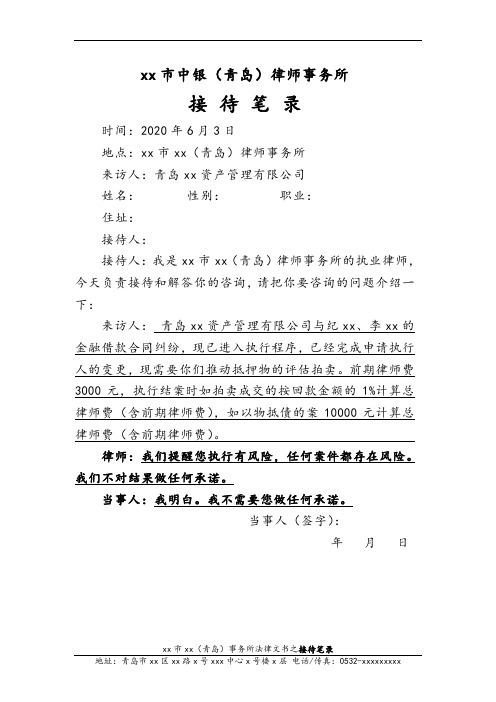 xx 市中银（青岛）律师事务所

接 待 笔 录

时间：2020 年 6 月 3 日

地点：xx 市 xx（青岛）律师事务所

来访人：青岛 xx 资产管理有限公司

姓名：　　　性别：　　　职业：

住址：

接待人：

接待人：我是 xx 市 xx（青岛）律师事务所的执业律师，今天负责接待和解答你的咨询，请把你要咨询的问题介绍一下：

来访人：青岛 xx 资产管理有限公司与纪 xx、李 xx 的金融借款合同纠纷，现已进入执行程序，已经完成申请执行人的变更，现需要你们推动抵押物的评估拍卖。前期律师费 3000 元，执行结案时如拍卖成交的按回款金额的 1%计算总律师费（含前期律师费），如以物抵债的案 10000 元计算总律师费（含前期律师费）。

律师：我们提醒您执行有风险，任何案件都存在风险。我们不对结果做任何承诺。

当事人：我明白。我不需要您做任何承诺。

当事人（签字）：

年　　月　　日

xx 市 xx（青岛）事务所法律文书之接待笔录

地址：青岛市 xx 区 xx 路 x 号 xxx 中心 x 号楼 x 层 电话/传真：0532-xxxxxxxxx